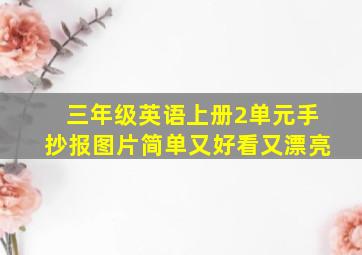 三年级英语上册2单元手抄报图片简单又好看又漂亮